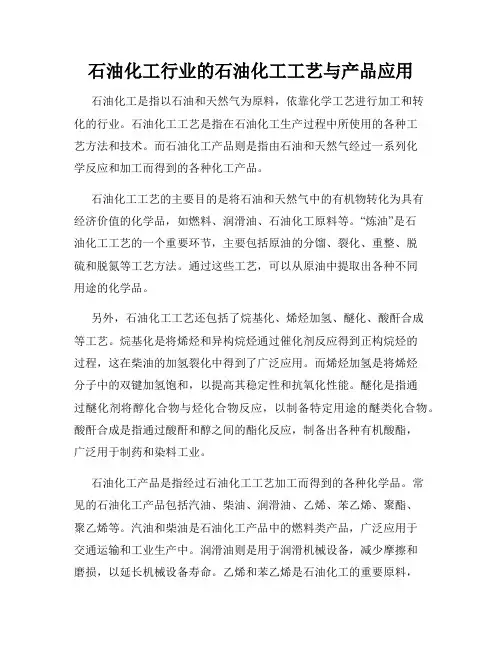 石油化工行业的石油化工工艺与产品应用

石油化工是指以石油和天然气为原料，依靠化学工艺进行加工和转化的行业。石油化工工艺是指在石油化工生产过程中所使用的各种工艺方法和技术。而石油化工产品则是指由石油和天然气经过一系列化学反应和加工而得到的各种化工产品。

石油化工工艺的主要目的是将石油和天然气中的有机物转化为具有经济价值的化学品，如燃料、润滑油、石油化工原料等。“炼油”是石油化工工艺的一个重要环节，主要包括原油的分馏、裂化、重整、脱硫和脱氮等工艺方法。通过这些工艺，可以从原油中提取出各种不同用途的化学品。

另外，石油化工工艺还包括了烷基化、烯烃加氢、醚化、酸酐合成等工艺。烷基化是将烯烃和异构烷烃通过催化剂反应得到正构烷烃的过程，这在柴油的加氢裂化中得到了广泛应用。而烯烃加氢是将烯烃分子中的双键加氢饱和，以提高其稳定性和抗氧化性能。醚化是指通过醚化剂将醇化合物与烃化合物反应，以制备特定用途的醚类化合物。酸酐合成是指通过酸酐和醇之间的酯化反应，制备出各种有机酸酯，广泛用于制药和染料工业。

石油化工产品是指经过石油化工工艺加工而得到的各种化学品。常见的石油化工产品包括汽油、柴油、润滑油、乙烯、苯乙烯、聚酯、聚乙烯等。汽油和柴油是石油化工产品中的燃料类产品，广泛应用于交通运输和工业生产中。润滑油则是用于润滑机械设备，减少摩擦和磨损，以延长机械设备寿命。乙烯和苯乙烯是石油化工的重要原料，